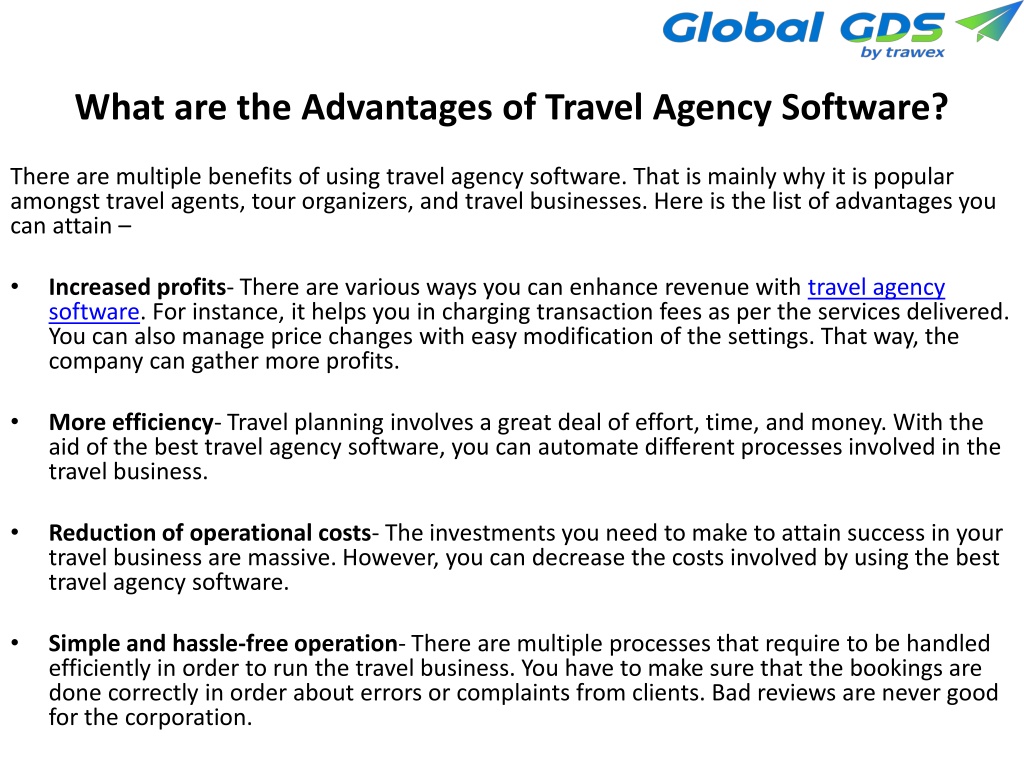 Global GDS by trawex

What are the Advantages of Travel Agency Software?

There are multiple benefits of using travel agency software. That is mainly why it is popular amongst travel agents, tour organizers, and travel businesses. Here is the list of advantages you can attain –

• Increased profits- There are various ways you can enhance revenue with travel agency software. For instance, it helps you in charging transaction fees as per the services delivered. You can also manage price changes with easy modification of the settings. That way, the company can gather more profits.

• More efficiency- Travel planning involves a great deal of effort, time, and money. With the aid of the best travel agency software, you can automate different processes involved in the travel business.

• Reduction of operational costs- The investments you need to make to attain success in your travel business are massive. However, you can decrease the costs involved by using the best travel agency software.

• Simple and hassle-free operation- There are multiple processes that require to be handled efficiently in order to run the travel business. You have to make sure that the bookings are done correctly in order about errors or complaints from clients. Bad reviews are never good for the corporation.